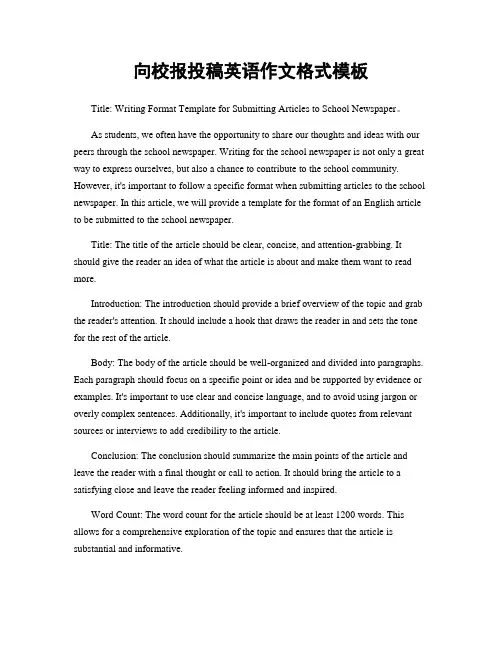 向校报投稿英语作文格式模板

Title: Writing Format Template for Submitting Articles to School Newspaper。

As students, we often have the opportunity to share our thoughts and ideas with our peers through the school newspaper. Writing for the school newspaper is not only a great way to express ourselves, but also a chance to contribute to the school community. However, it's important to follow a specific format when submitting articles to the school newspaper. In this article, we will provide a template for the format of an English article to be submitted to the school newspaper.

Title: The title of the article should be clear, concise, and attention-grabbing. It should give the reader an idea of what the article is about and make them want to read more.

Introduction: The introduction should provide a brief overview of the topic and grab the reader's attention. It should include a hook that draws the reader in and sets the tone for the rest of the article.

Body: The body of the article should be well-organized and divided into paragraphs. Each paragraph should focus on a specific point or idea and be supported by evidence or examples. It's important to use clear and concise language, and to avoid using jargon or overly complex sentences. Additionally, it's important to include quotes from relevant sources or interviews to add credibility to the article.

Conclusion: The conclusion should summarize the main points of the article and leave the reader with a final thought or call to action. It should bring the article to a satisfying close and leave the reader feeling informed and inspired.

Word Count: The word count for the article should be at least 1200 words. This allows for a comprehensive exploration of the topic and ensures that the article is substantial and informative.